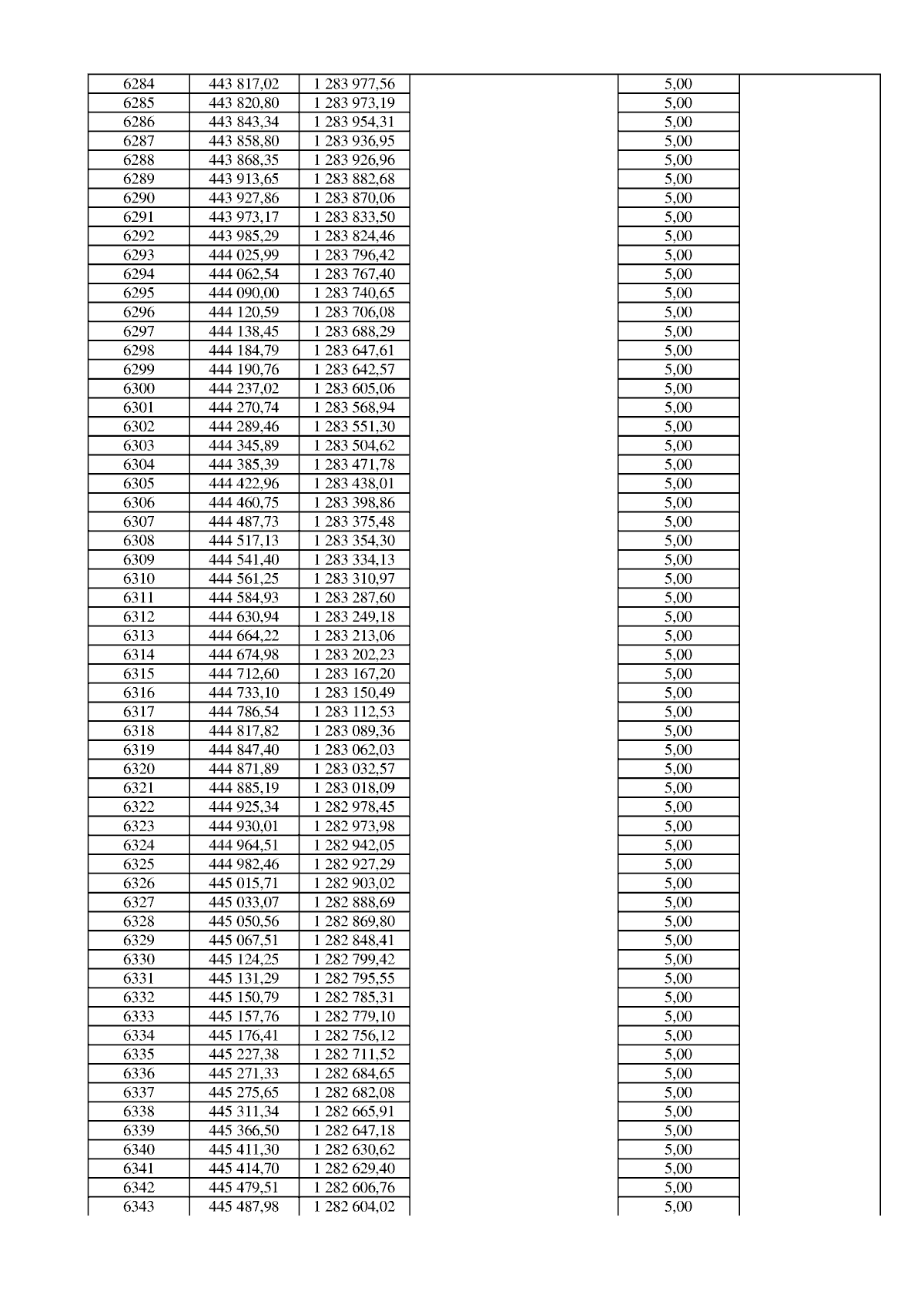 | 6284 | 443 817,02 | 1 283 977,56 |  | 5,00 |  |
|---|---|---|---|---|---|
| 6285 | 443 820,80 | 1 283 973,19 |  | 5,00 |  |
| 6286 | 443 843,34 | 1 283 954,31 |  | 5,00 |  |
| 6287 | 443 858,80 | 1 283 936,95 |  | 5,00 |  |
| 6288 | 443 868,35 | 1 283 926,96 |  | 5,00 |  |
| 6289 | 443 913,65 | 1 283 882,68 |  | 5,00 |  |
| 6290 | 443 927,86 | 1 283 870,06 |  | 5,00 |  |
| 6291 | 443 973,17 | 1 283 833,50 |  | 5,00 |  |
| 6292 | 443 985,29 | 1 283 824,46 |  | 5,00 |  |
| 6293 | 444 025,99 | 1 283 796,42 |  | 5,00 |  |
| 6294 | 444 062,54 | 1 283 767,40 |  | 5,00 |  |
| 6295 | 444 090,00 | 1 283 740,65 |  | 5,00 |  |
| 6296 | 444 120,59 | 1 283 706,08 |  | 5,00 |  |
| 6297 | 444 138,45 | 1 283 688,29 |  | 5,00 |  |
| 6298 | 444 184,79 | 1 283 647,61 |  | 5,00 |  |
| 6299 | 444 190,76 | 1 283 642,57 |  | 5,00 |  |
| 6300 | 444 237,02 | 1 283 605,06 |  | 5,00 |  |
| 6301 | 444 270,74 | 1 283 568,94 |  | 5,00 |  |
| 6302 | 444 289,46 | 1 283 551,30 |  | 5,00 |  |
| 6303 | 444 345,89 | 1 283 504,62 |  | 5,00 |  |
| 6304 | 444 385,39 | 1 283 471,78 |  | 5,00 |  |
| 6305 | 444 422,96 | 1 283 438,01 |  | 5,00 |  |
| 6306 | 444 460,75 | 1 283 398,86 |  | 5,00 |  |
| 6307 | 444 487,73 | 1 283 375,48 |  | 5,00 |  |
| 6308 | 444 517,13 | 1 283 354,30 |  | 5,00 |  |
| 6309 | 444 541,40 | 1 283 334,13 |  | 5,00 |  |
| 6310 | 444 561,25 | 1 283 310,97 |  | 5,00 |  |
| 6311 | 444 584,93 | 1 283 287,60 |  | 5,00 |  |
| 6312 | 444 630,94 | 1 283 249,18 |  | 5,00 |  |
| 6313 | 444 664,22 | 1 283 213,06 |  | 5,00 |  |
| 6314 | 444 674,98 | 1 283 202,23 |  | 5,00 |  |
| 6315 | 444 712,60 | 1 283 167,20 |  | 5,00 |  |
| 6316 | 444 733,10 | 1 283 150,49 |  | 5,00 |  |
| 6317 | 444 786,54 | 1 283 112,53 |  | 5,00 |  |
| 6318 | 444 817,82 | 1 283 089,36 |  | 5,00 |  |
| 6319 | 444 847,40 | 1 283 062,03 |  | 5,00 |  |
| 6320 | 444 871,89 | 1 283 032,57 |  | 5,00 |  |
| 6321 | 444 885,19 | 1 283 018,09 |  | 5,00 |  |
| 6322 | 444 925,34 | 1 282 978,45 |  | 5,00 |  |
| 6323 | 444 930,01 | 1 282 973,98 |  | 5,00 |  |
| 6324 | 444 964,51 | 1 282 942,05 |  | 5,00 |  |
| 6325 | 444 982,46 | 1 282 927,29 |  | 5,00 |  |
| 6326 | 445 015,71 | 1 282 903,02 |  | 5,00 |  |
| 6327 | 445 033,07 | 1 282 888,69 |  | 5,00 |  |
| 6328 | 445 050,56 | 1 282 869,80 |  | 5,00 |  |
| 6329 | 445 067,51 | 1 282 848,41 |  | 5,00 |  |
| 6330 | 445 124,25 | 1 282 799,42 |  | 5,00 |  |
| 6331 | 445 131,29 | 1 282 795,55 |  | 5,00 |  |
| 6332 | 445 150,79 | 1 282 785,31 |  | 5,00 |  |
| 6333 | 445 157,76 | 1 282 779,10 |  | 5,00 |  |
| 6334 | 445 176,41 | 1 282 756,12 |  | 5,00 |  |
| 6335 | 445 227,38 | 1 282 711,52 |  | 5,00 |  |
| 6336 | 445 271,33 | 1 282 684,65 |  | 5,00 |  |
| 6337 | 445 275,65 | 1 282 682,08 |  | 5,00 |  |
| 6338 | 445 311,34 | 1 282 665,91 |  | 5,00 |  |
| 6339 | 445 366,50 | 1 282 647,18 |  | 5,00 |  |
| 6340 | 445 411,30 | 1 282 630,62 |  | 5,00 |  |
| 6341 | 445 414,70 | 1 282 629,40 |  | 5,00 |  |
| 6342 | 445 479,51 | 1 282 606,76 |  | 5,00 |  |
| 6343 | 445 487,98 | 1 282 604,02 |  | 5,00 |  |